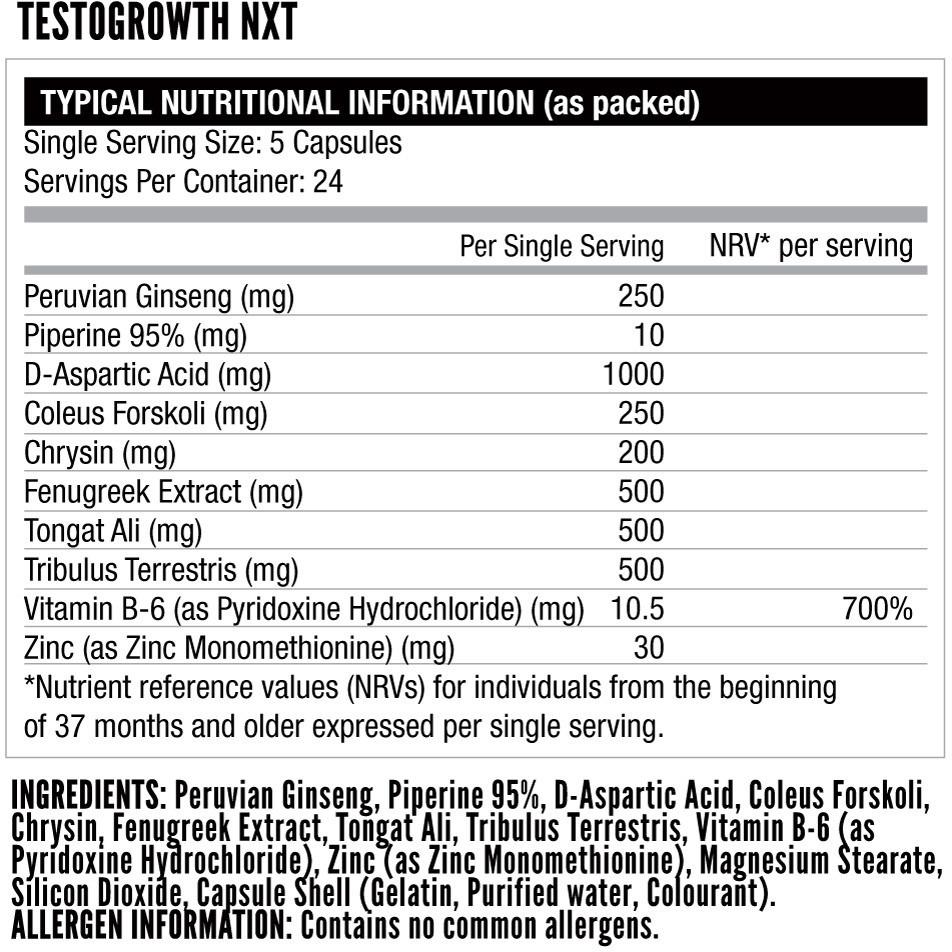 TESTOGROWTH NXT

TYPICAL NUTRITIONAL INFORMATION (as packed)
Single Serving Size: 5 Capsules
Servings Per Container: 24

| | Per Single Serving | NRV* per serving |
|---|---|---|
| Peruvian Ginseng (mg) | 250 | |
| Piperine 95% (mg) | 10 | |
| D-Aspartic Acid (mg) | 1000 | |
| Coleus Forskoli (mg) | 250 | |
| Chrysin (mg) | 200 | |
| Fenugreek Extract (mg) | 500 | |
| Tongat Ali (mg) | 500 | |
| Tribulus Terrestris (mg) | 500 | |
| Vitamin B-6 (as Pyridoxine Hydrochloride) (mg) | 10.5 | 700% |
| Zinc (as Zinc Monomethionine) (mg) | 30 | |

*Nutrient reference values (NRVs) for individuals from the beginning of 37 months and older expressed per single serving.

INGREDIENTS: Peruvian Ginseng, Piperine 95%, D-Aspartic Acid, Coleus Forskoli, Chrysin, Fenugreek Extract, Tongat Ali, Tribulus Terrestris, Vitamin B-6 (as Pyridoxine Hydrochloride), Zinc (as Zinc Monomethionine), Magnesium Stearate, Silicon Dioxide, Capsule Shell (Gelatin, Purified water, Colourant).
ALLERGEN INFORMATION: Contains no common allergens.